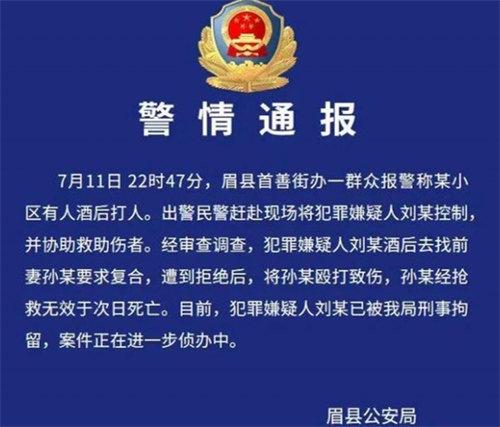 警情通报

7月11日 22时47分，眉县首善街办一群众报警称某小区有人酒后打人。出警民警赶赴现场将犯罪嫌疑人刘某控制，并协助救助伤者。经审查调查，犯罪嫌疑人刘某酒后去找前妻孙某要求复合，遭到拒绝后，将孙某殴打致伤，孙某经抢救无效于次日死亡。目前，犯罪嫌疑人刘某已被我局刑事拘留，案件正在进一步侦办中。

眉县公安局